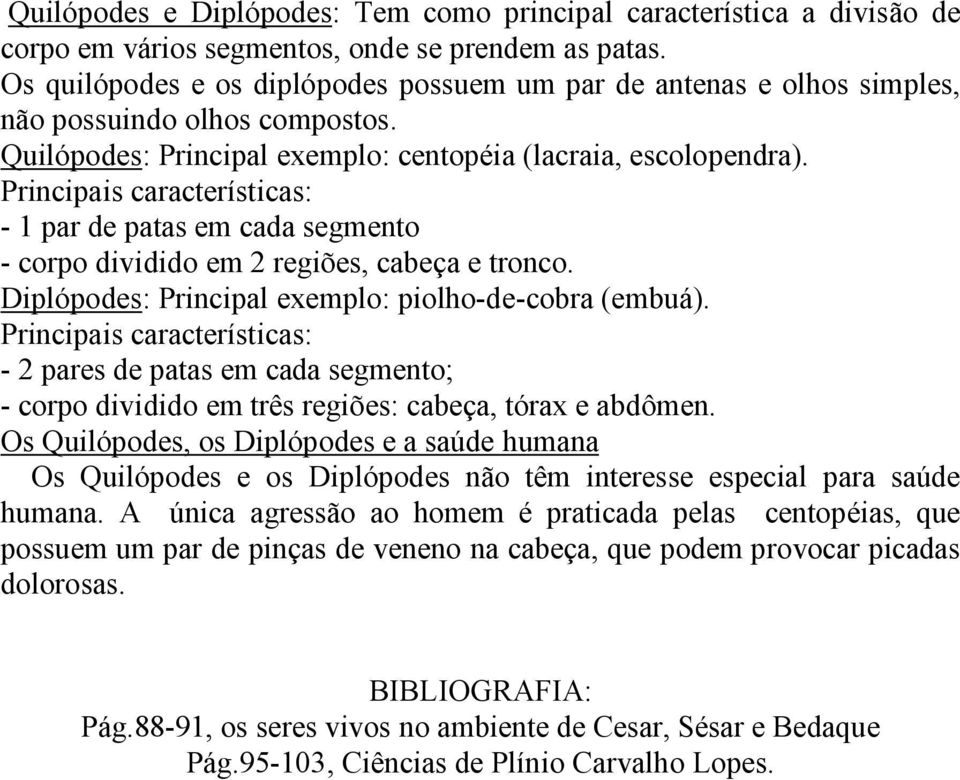 Quilópodes e Diplópodes: Tem como principal característica a divisão de corpo em vários segmentos, onde se prendem as patas.
Os quilópodes e os diplópodes possuem um par de antenas e olhos simples, não possuindo olhos compostos.
Quilópodes: Principal exemplo: centopéia (lacraia, escolopendra).
Principais características:
- 1 par de patas em cada segmento
- corpo dividido em 2 regiões, cabeça e tronco.
Diplópodes: Principal exemplo: piolho-de-cobra (embuá).
Principais características:
- 2 pares de patas em cada segmento;
- corpo dividido em três regiões: cabeça, tórax e abdômen.
Os Quilópodes, os Diplópodes e a saúde humana
Os Quilópodes e os Diplópodes não têm interesse especial para saúde humana. A única agressão ao homem é praticada pelas centopéias, que possuem um par de pinças de veneno na cabeça, que podem provocar picadas dolorosas.

BIBLIOGRAFIA:
Pág.88-91, os seres vivos no ambiente de Cesar, Sésar e Bedaque
Pág.95-103, Ciências de Plínio Carvalho Lopes.